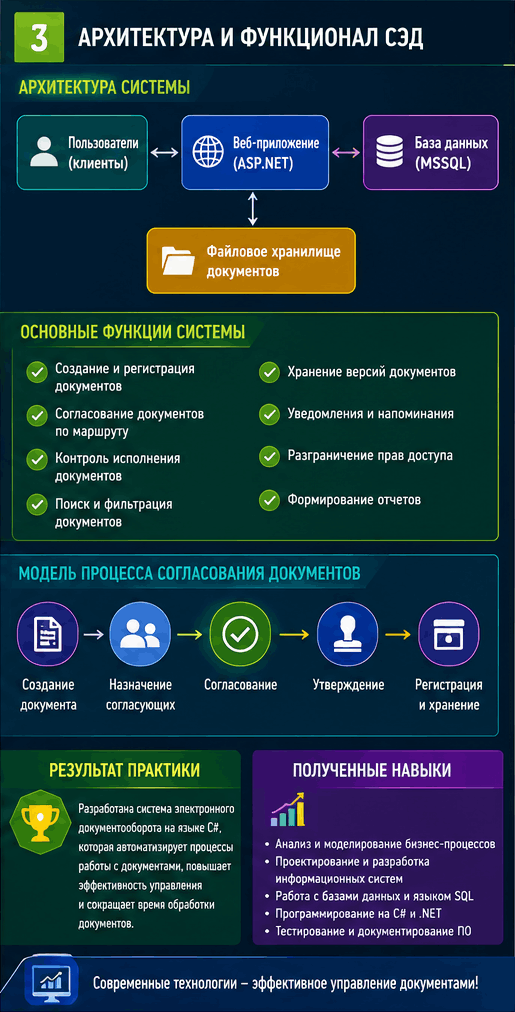 3 АРХИТЕКТУРА И ФУНКЦИОНАЛ СЭД

АРХИТЕКТУРА СИСТЕМЫ

Пользователи (клиенты)

Веб-приложение (ASP.NET)

База данных (MSSQL)

Файловое хранилище документов

ОСНОВНЫЕ ФУНКЦИИ СИСТЕМЫ

Создание и регистрация документов

Согласование документов по маршруту

Контроль исполнения документов

Поиск и фильтрация документов

Хранение версий документов

Уведомления и напоминания

Разграничение прав доступа

Формирование отчетов

МОДЕЛЬ ПРОЦЕССА СОГЛАСОВАНИЯ ДОКУМЕНТОВ

Создание документа

Назначение согласующих

Согласование

Утверждение

Регистрация и хранение

РЕЗУЛЬТАТ ПРАКТИКИ

Разработана система электронного документооборота на языке C#, которая автоматизирует процессы работы с документами, повышает эффективность управления и сокращает время обработки документов.

ПОЛУЧЕННЫЕ НАВЫКИ

• Анализ и моделирование бизнес-процессов
• Проектирование и разработка информационных систем
• Работа с базами данных и языком SQL
• Программирование на C# и .NET
• Тестирование и документирование ПО

Современные технологии – эффективное управление документами!